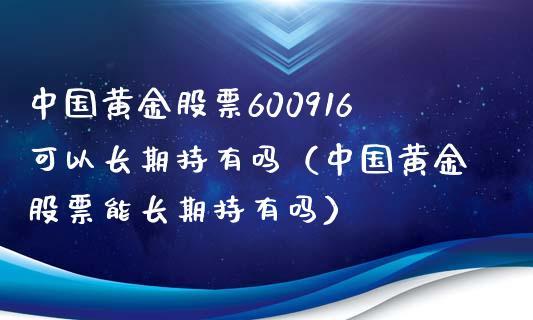 中国黄金股票600916可以长期持有吗（中国黄金股票能长期持有吗）